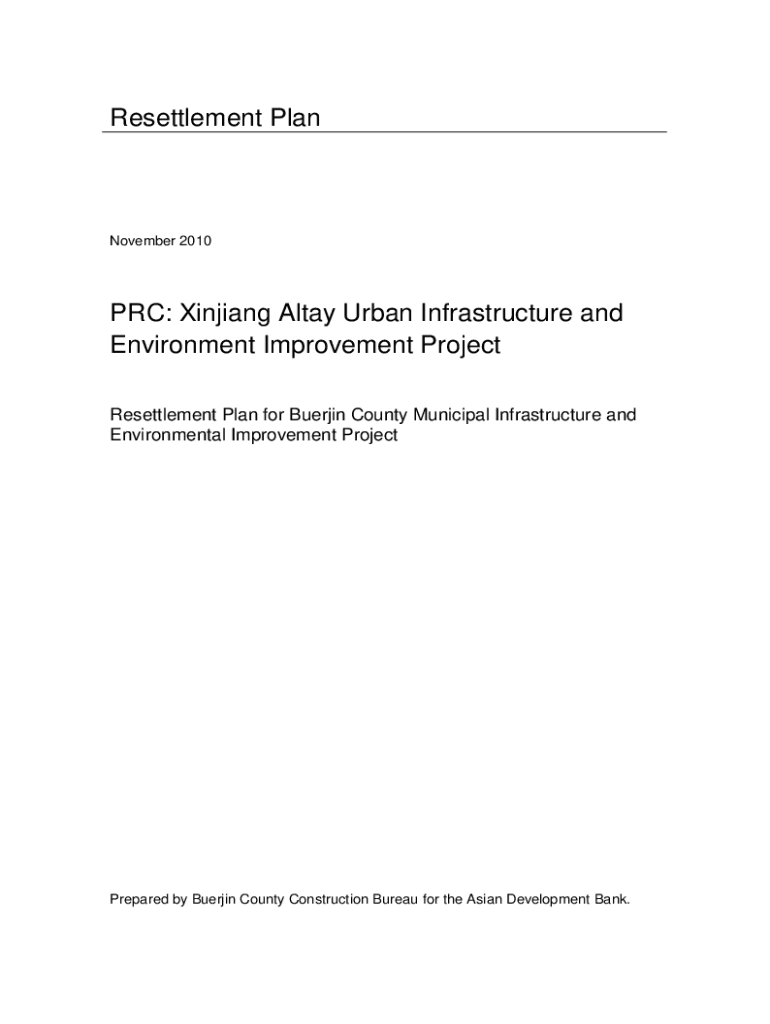 Resettlement Plan

November 2010

PRC: Xinjiang Altay Urban Infrastructure and Environment Improvement Project

Resettlement Plan for Buerjin County Municipal Infrastructure and Environmental Improvement Project

Prepared by Buerjin County Construction Bureau for the Asian Development Bank.